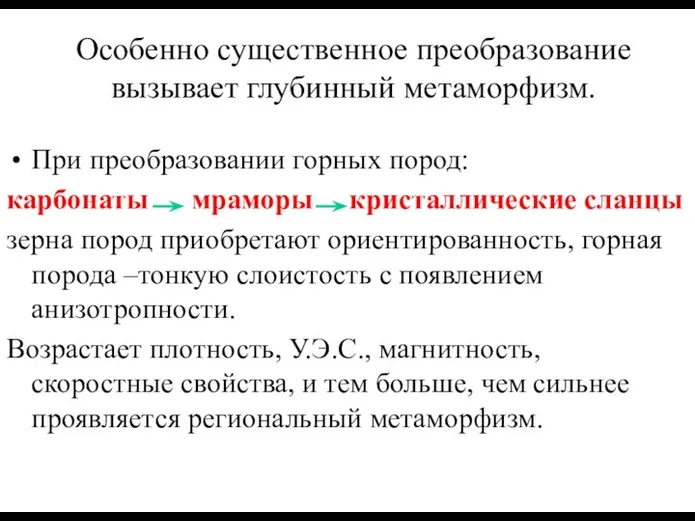 Особенно существенное преобразование вызывает глубинный метаморфизм.

• При преобразовании горных пород:

карбонаты → мраморы → кристаллические сланцы

зерна пород приобретают ориентированность, горная порода –тонкую слоистость с появлением анизотропности.

Возрастает плотность, У.Э.С., магнитность, скоростные свойства, и тем больше, чем сильнее проявляется региональный метаморфизм.